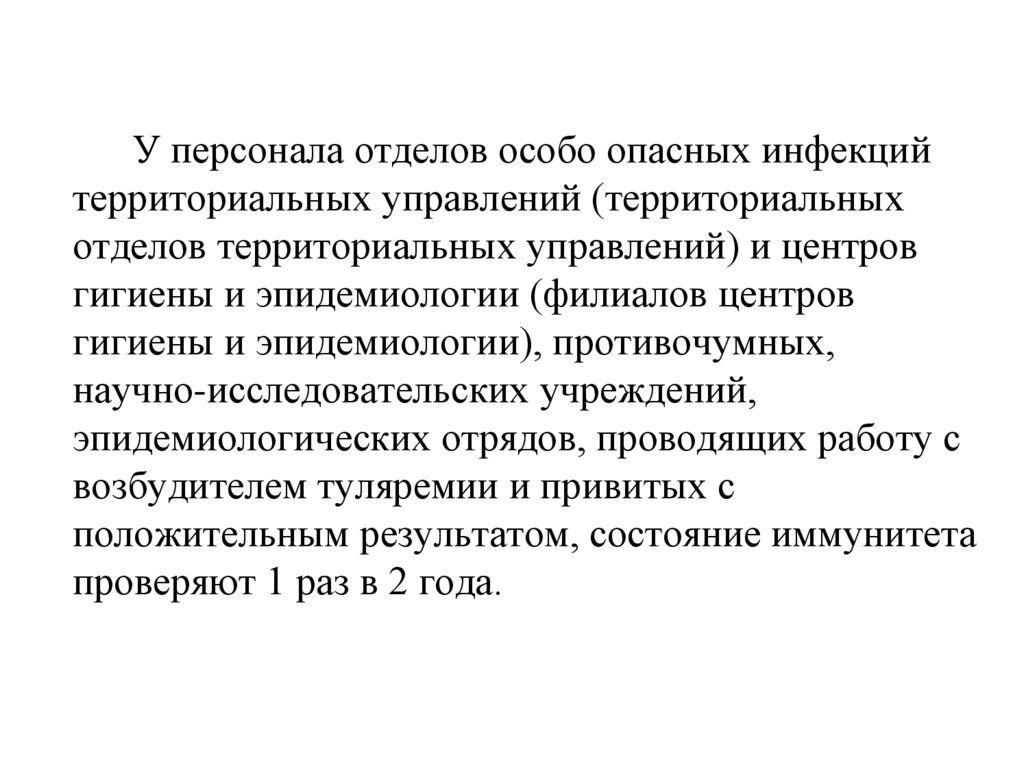 У персонала отделов особо опасных инфекций территориальных управлений (территориальных отделов территориальных управлений) и центров гигиены и эпидемиологии (филиалов центров гигиены и эпидемиологии), противочумных, научно-исследовательских учреждений, эпидемиологических отрядов, проводящих работу с возбудителем туляремии и привитых с положительным результатом, состояние иммунитета проверяют 1 раз в 2 года.